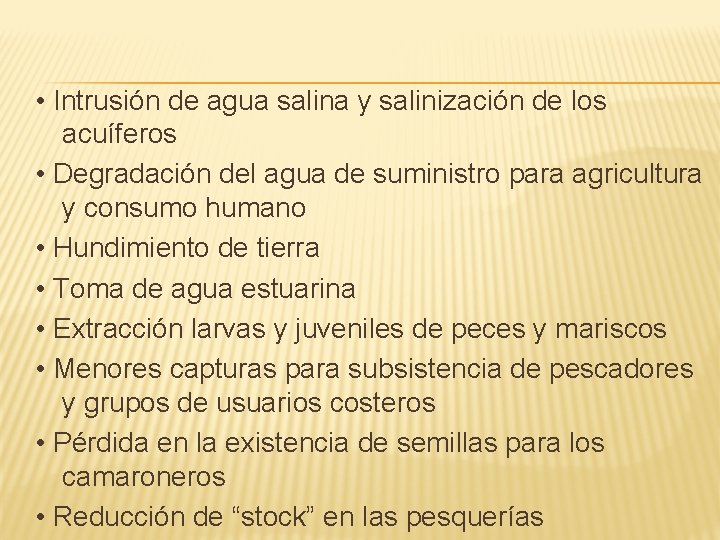 • Intrusión de agua salina y salinización de los acuíferos
• Degradación del agua de suministro para agricultura y consumo humano
• Hundimiento de tierra
• Toma de agua estuarina
• Extracción larvas y juveniles de peces y mariscos
• Menores capturas para subsistencia de pescadores y grupos de usuarios costeros
• Pérdida en la existencia de semillas para los camaroneros
• Reducción de “stock” en las pesquerías